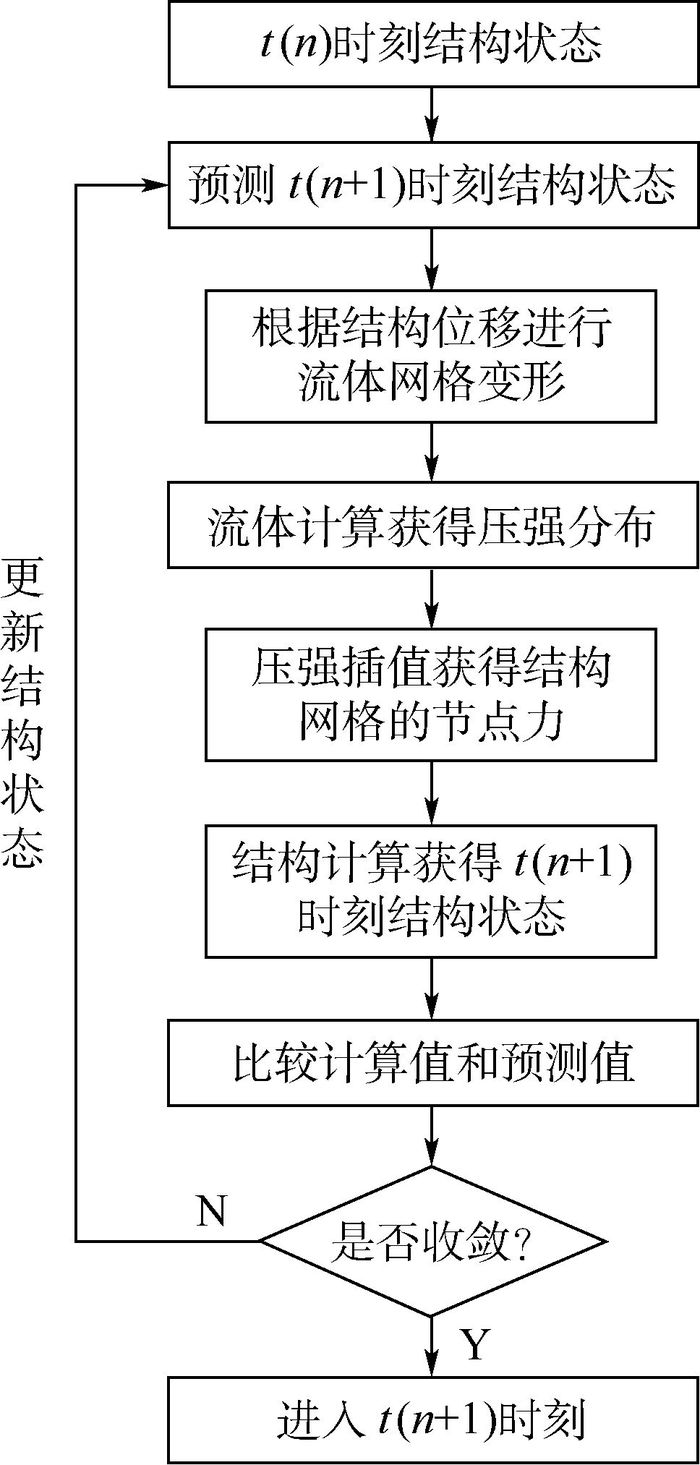 $t(n)$时刻结构状态

预测 $t(n+1)$时刻结构状态

根据结构位移进行流体网格变形

流体计算获得压强分布

压强插值获得结构网格的节点力

结构计算获得 $t(n+1)$时刻结构状态

比较计算值和预测值

是否收敛?

N

Y

进入 $t(n+1)$时刻

更新结构状态